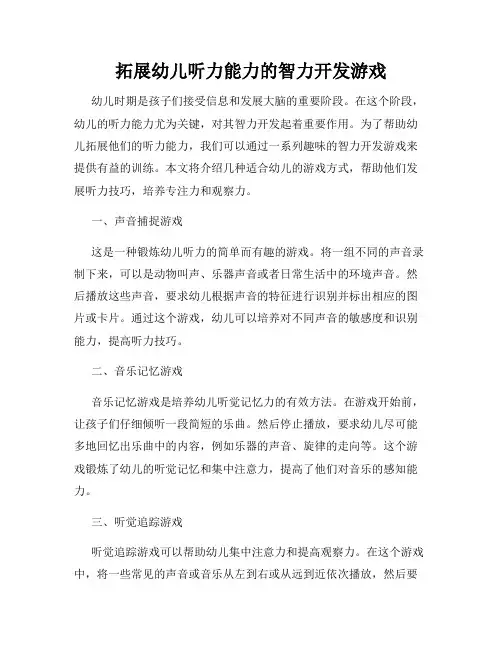 拓展幼儿听力能力的智力开发游戏

幼儿时期是孩子们接受信息和发展大脑的重要阶段。在这个阶段，幼儿的听力能力尤为关键，对其智力开发起着重要作用。为了帮助幼儿拓展他们的听力能力，我们可以通过一系列趣味的智力开发游戏来提供有益的训练。本文将介绍几种适合幼儿的游戏方式，帮助他们发展听力技巧，培养专注力和观察力。

一、声音捕捉游戏

这是一种锻炼幼儿听力的简单而有趣的游戏。将一组不同的声音录制下来，可以是动物叫声、乐器声音或者日常生活中的环境声音。然后播放这些声音，要求幼儿根据声音的特征进行识别并标出相应的图片或卡片。通过这个游戏，幼儿可以培养对不同声音的敏感度和识别能力，提高听力技巧。

二、音乐记忆游戏

音乐记忆游戏是培养幼儿听觉记忆力的有效方法。在游戏开始前，让孩子们仔细倾听一段简短的乐曲。然后停止播放，要求幼儿尽可能多地回忆出乐曲中的内容，例如乐器的声音、旋律的走向等。这个游戏锻炼了幼儿的听觉记忆和集中注意力，提高了他们对音乐的感知能力。

三、听觉追踪游戏

听觉追踪游戏可以帮助幼儿集中注意力和提高观察力。在这个游戏中，将一些常见的声音或音乐从左到右或从远到近依次播放，然后要